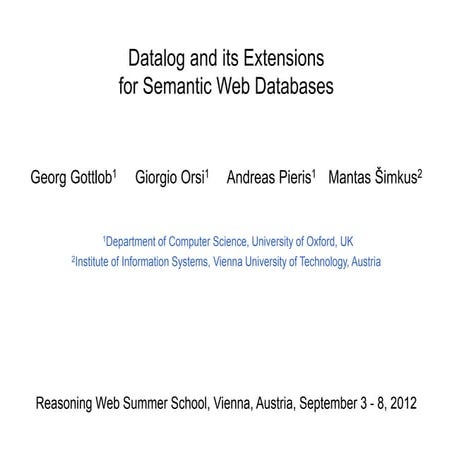 Datalog and its Extensions
for Semantic Web Databases

Georg Gottlob$^1$ Giorgio Orsi$^1$ Andreas Pieris$^1$ Mantas Šimkus$^2$

$^1$Department of Computer Science, University of Oxford, UK
$^2$Institute of Information Systems, Vienna University of Technology, Austria

Reasoning Web Summer School, Vienna, Austria, September 3 - 8, 2012